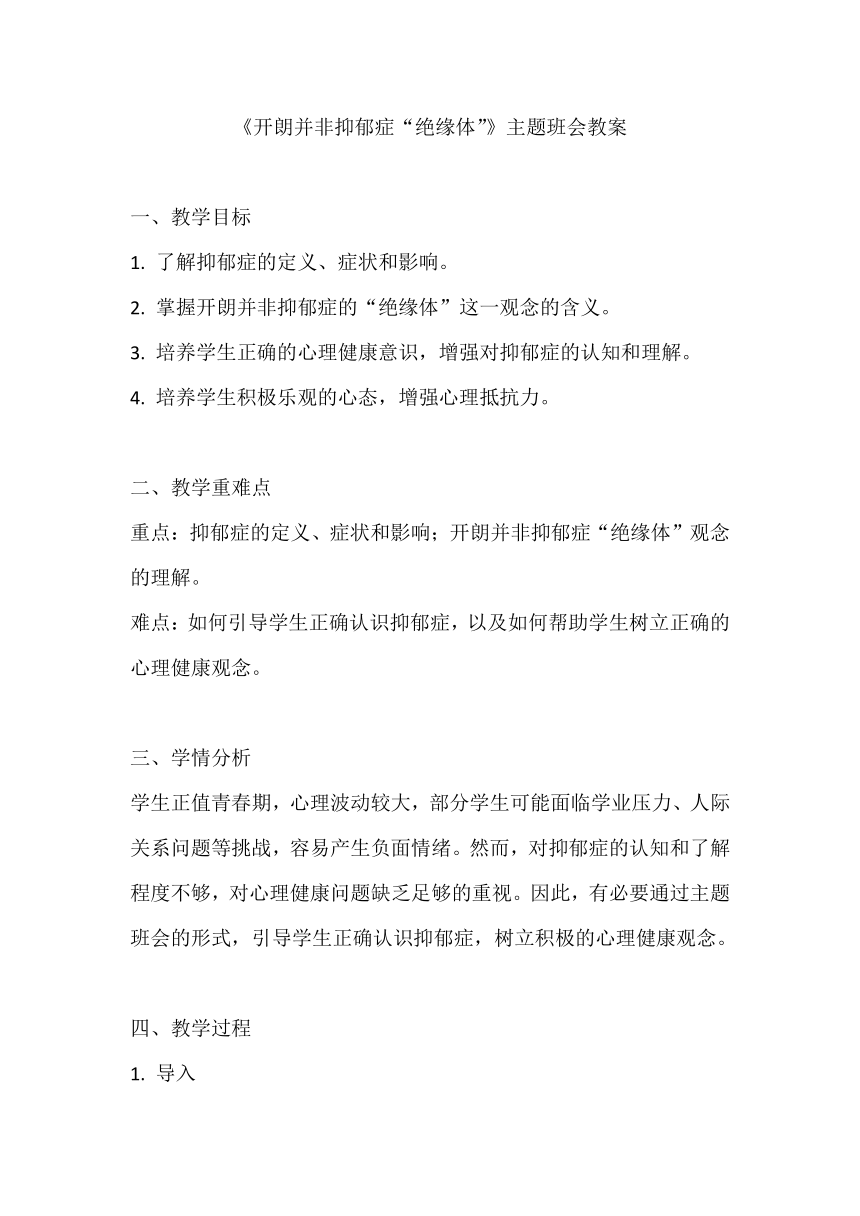 《开朗并非抑郁症“绝缘体”》主题班会教案

一、教学目标

1. 了解抑郁症的定义、症状和影响。

2. 掌握开朗并非抑郁症的“绝缘体”这一观念的含义。

3. 培养学生正确的心理健康意识，增强对抑郁症的认知和理解。

4. 培养学生积极乐观的心态，增强心理抵抗力。

二、教学重难点

重点：抑郁症的定义、症状和影响；开朗并非抑郁症“绝缘体”观念的理解。

难点：如何引导学生正确认识抑郁症，以及如何帮助学生树立正确的心理健康观念。

三、学情分析

学生正值青春期，心理波动较大，部分学生可能面临学业压力、人际关系问题等挑战，容易产生负面情绪。然而，对抑郁症的认知和了解程度不够，对心理健康问题缺乏足够的重视。因此，有必要通过主题班会的形式，引导学生正确认识抑郁症，树立积极的心理健康观念。

四、教学过程

1. 导入